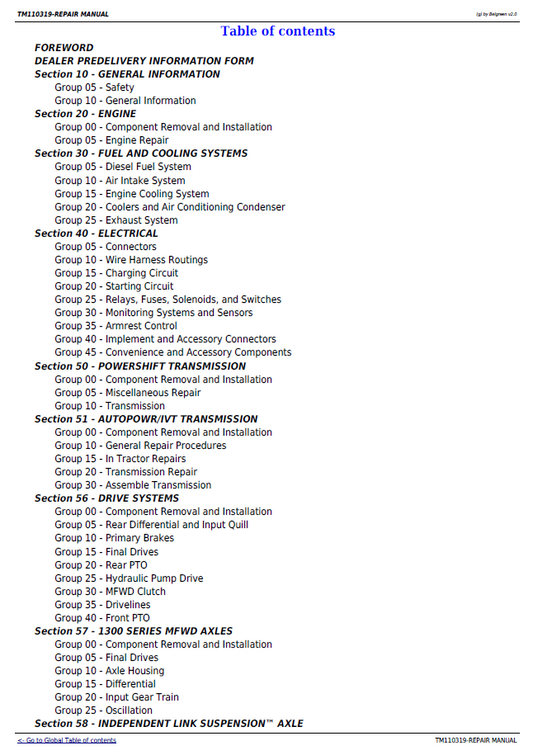 TM110319-REPAIR MANUAL

(g) by Belgreen v2.0

Table of contents

FOREWORD
DEALER PREDELIVERY INFORMATION FORM
Section 10 - GENERAL INFORMATION
Group 05 - Safety
Group 10 - General Information
Section 20 - ENGINE
Group 00 - Component Removal and Installation
Group 05 - Engine Repair
Section 30 - FUEL AND COOLING SYSTEMS
Group 05 - Diesel Fuel System
Group 10 - Air Intake System
Group 15 - Engine Cooling System
Group 20 - Coolers and Air Conditioning Condenser
Group 25 - Exhaust System
Section 40 - ELECTRICAL
Group 05 - Connectors
Group 10 - Wire Harness Routings
Group 15 - Charging Circuit
Group 20 - Starting Circuit
Group 25 - Relays, Fuses, Solenoids, and Switches
Group 30 - Monitoring Systems and Sensors
Group 35 - Armrest Control
Group 40 - Implement and Accessory Connectors
Group 45 - Convenience and Accessory Components
Section 50 - POWERSHIFT TRANSMISSION
Group 00 - Component Removal and Installation
Group 05 - Miscellaneous Repair
Group 10 - Transmission
Section 51 - AUTOPOWR/IVT TRANSMISSION
Group 00 - Component Removal and Installation
Group 10 - General Repair Procedures
Group 15 - In Tractor Repairs
Group 20 - Transmission Repair
Group 30 - Assemble Transmission
Section 56 - DRIVE SYSTEMS
Group 00 - Component Removal and Installation
Group 05 - Rear Differential and Input Quill
Group 10 - Primary Brakes
Group 15 - Final Drives
Group 20 - Rear PTO
Group 25 - Hydraulic Pump Drive
Group 30 - MFWD Clutch
Group 35 - Drivelines
Group 40 - Front PTO
Section 57 - 1300 SERIES MFWD AXLES
Group 00 - Component Removal and Installation
Group 05 - Final Drives
Group 10 - Axle Housing
Group 15 - Differential
Group 20 - Input Gear Train
Group 25 - Oscillation
Section 58 - INDEPENDENT LINK SUSPENSION™ AXLE

<- Go to Global Table of contents

TM110319-REPAIR MANUAL